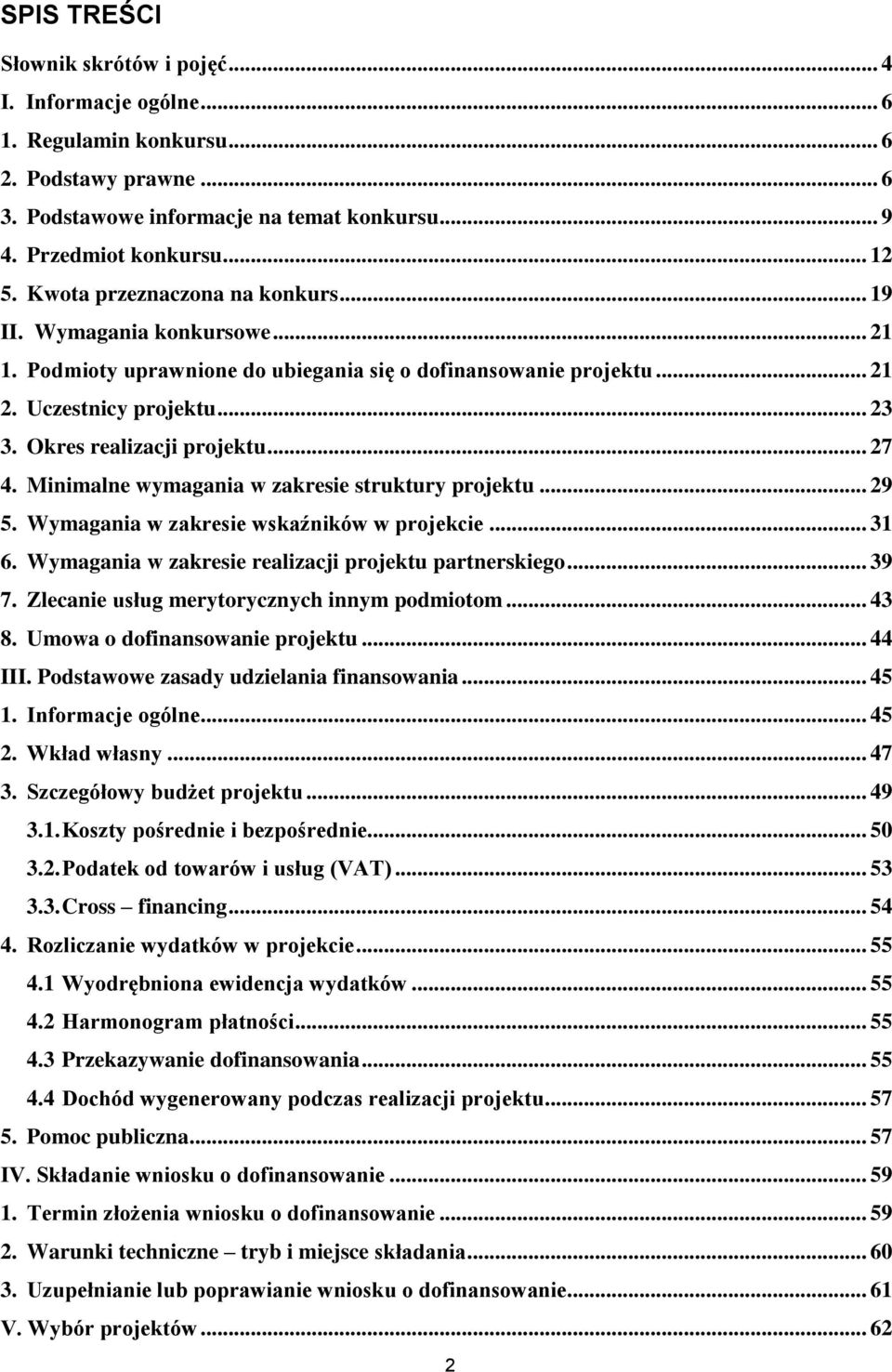 SPIS TREŚCI

Słownik skrótów i pojęć ... 4
I. Informacje ogólne ... 6
1. Regulamin konkursu ... 6
2. Podstawy prawne ... 6
3. Podstawowe informacje na temat konkursu ... 9
4. Przedmiot konkursu ... 12
5. Kwota przeznaczona na konkurs ... 19
II. Wymagania konkursowe ... 21
1. Podmioty uprawnione do ubiegania się o dofinansowanie projektu ... 21
2. Uczestnicy projektu ... 23
3. Okres realizacji projektu ... 27
4. Minimalne wymagania w zakresie struktury projektu ... 29
5. Wymagania w zakresie wskaźników w projekcie ... 31
6. Wymagania w zakresie realizacji projektu partnerskiego ... 39
7. Zlecanie usług merytorycznych innym podmiotom ... 43
8. Umowa o dofinansowanie projektu ... 44
III. Podstawowe zasady udzielania finansowania ... 45
1. Informacje ogólne ... 45
2. Wkład własny ... 47
3. Szczegółowy budżet projektu ... 49
3.1. Koszty pośrednie i bezpośrednie ... 50
3.2. Podatek od towarów i usług (VAT) ... 53
3.3. Cross – financing ... 54
4. Rozliczanie wydatków w projekcie ... 55
4.1 Wyodrębniona ewidencja wydatków ... 55
4.2 Harmonogram płatności ... 55
4.3 Przekazywanie dofinansowania ... 55
4.4 Dochód wygenerowany podczas realizacji projektu ... 57
5. Pomoc publiczna ... 57
IV. Składanie wniosku o dofinansowanie ... 59
1. Termin złożenia wniosku o dofinansowanie ... 59
2. Warunki techniczne – tryb i miejsce składania ... 60
3. Uzupełnianie lub poprawianie wniosku o dofinansowanie ... 61
V. Wybór projektów ... 62

2